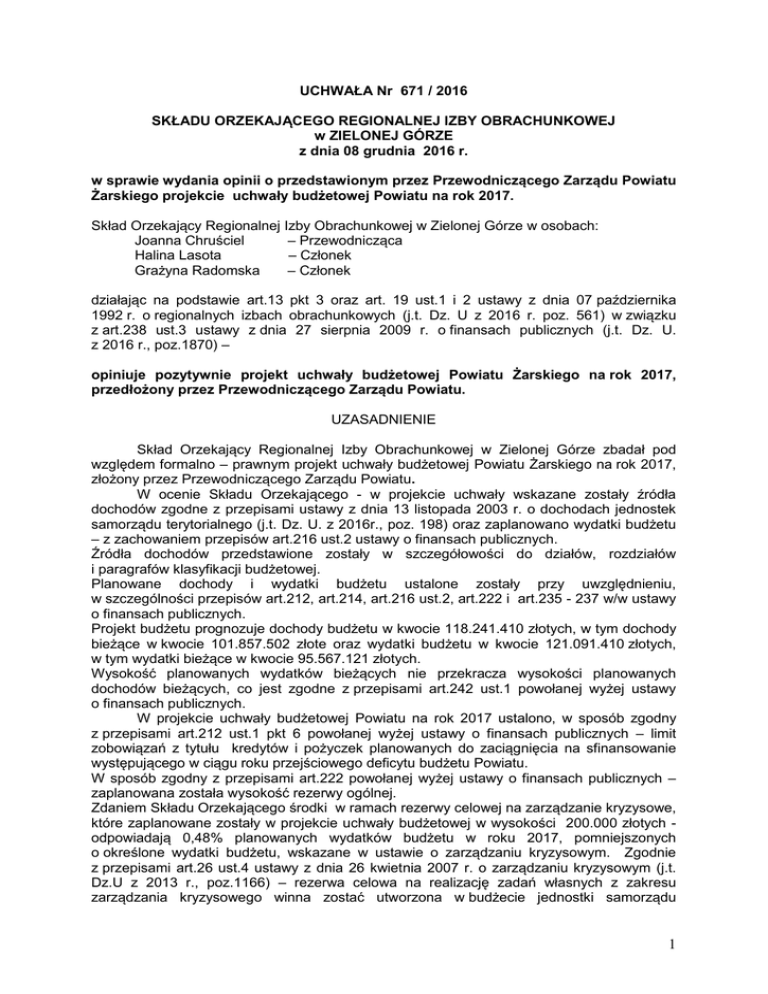 UCHWAŁA Nr 671 / 2016

SKŁADU ORZEKAJĄCEGO REGIONALNEJ IZBY OBRACHUNKOWEJ
w ZIELONEJ GÓRZE
z dnia 08 grudnia 2016 r.

w sprawie wydania opinii o przedstawionym przez Przewodniczącego Zarządu Powiatu Żarskiego projekcie uchwały budżetowej Powiatu na rok 2017.

Skład Orzekający Regionalnej Izby Obrachunkowej w Zielonej Górze w osobach:
Joanna Chruściel – Przewodnicząca
Halina Lasota – Członek
Grażyna Radomska – Członek

działając na podstawie art.13 pkt 3 oraz art. 19 ust.1 i 2 ustawy z dnia 07 października 1992 r. o regionalnych izbach obrachunkowych (j.t. Dz. U z 2016 r. poz. 561) w związku z art.238 ust.3 ustawy z dnia 27 sierpnia 2009 r. o finansach publicznych (j.t. Dz. U. z 2016 r., poz.1870) –

opiniuje pozytywnie projekt uchwały budżetowej Powiatu Żarskiego na rok 2017, przedłożony przez Przewodniczącego Zarządu Powiatu.

UZASADNIENIE

Skład Orzekający Regionalnej Izby Obrachunkowej w Zielonej Górze zbadał pod względem formalno – prawnym projekt uchwały budżetowej Powiatu Żarskiego na rok 2017, złożony przez Przewodniczącego Zarządu Powiatu.
W ocenie Składu Orzekającego - w projekcie uchwały wskazane zostały źródła dochodów zgodne z przepisami ustawy z dnia 13 listopada 2003 r. o dochodach jednostek samorządu terytorialnego (j.t. Dz. U. z 2016r., poz. 198) oraz zaplanowano wydatki budżetu – z zachowaniem przepisów art.216 ust.2 ustawy o finansach publicznych.
Źródła dochodów przedstawione zostały w szczegółowości do działów, rozdziałów i paragrafów klasyfikacji budżetowej.
Planowane dochody i wydatki budżetu ustalone zostały przy uwzględnieniu, w szczególności przepisów art.212, art.214, art.216 ust.2, art.222 i art.235 - 237 w/w ustawy o finansach publicznych.
Projekt budżetu prognozuje dochody budżetu w kwocie 118.241.410 złotych, w tym dochody bieżące w kwocie 101.857.502 złote oraz wydatki budżetu w kwocie 121.091.410 złotych, w tym wydatki bieżące w kwocie 95.567.121 złotych.
Wysokość planowanych wydatków bieżących nie przekracza wysokości planowanych dochodów bieżących, co jest zgodne z przepisami art.242 ust.1 powołanej wyżej ustawy o finansach publicznych.
W projekcie uchwały budżetowej Powiatu na rok 2017 ustalono, w sposób zgodny z przepisami art.212 ust.1 pkt 6 powołanej wyżej ustawy o finansach publicznych – limit zobowiązań z tytułu kredytów i pożyczek planowanych do zaciągnięcia na sfinansowanie występującego w ciągu roku przejściowego deficytu budżetu Powiatu.
W sposób zgodny z przepisami art.222 powołanej wyżej ustawy o finansach publicznych – zaplanowana została wysokość rezerwy ogólnej.
Zdaniem Składu Orzekającego środki w ramach rezerwy celowej na zarządzanie kryzysowe, które zaplanowane zostały w projekcie uchwały budżetowej w wysokości 200.000 złotych - odpowiadają 0,48% planowanych wydatków budżetu w roku 2017, pomniejszonych o określone wydatki budżetu, wskazane w ustawie o zarządzaniu kryzysowym. Zgodnie z przepisami art.26 ust.4 ustawy z dnia 26 kwietnia 2007 r. o zarządzaniu kryzysowym (j.t. Dz.U z 2013 r., poz.1166) – rezerwa celowa na realizację zadań własnych z zakresu zarządzania kryzysowego winna zostać utworzona w budżecie jednostki samorządu

1